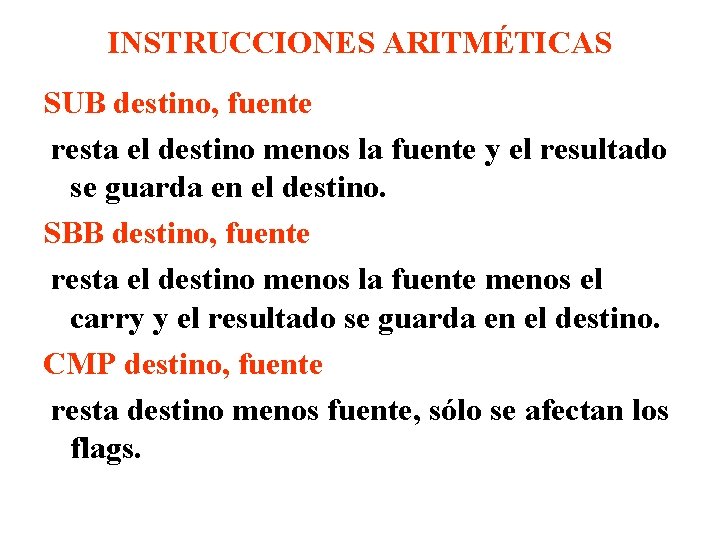 INSTRUCCIONES ARITMÉTICAS

SUB destino, fuente

resta el destino menos la fuente y el resultado se guarda en el destino.

SBB destino, fuente

resta el destino menos la fuente menos el carry y el resultado se guarda en el destino.

CMP destino, fuente

resta destino menos fuente, sólo se afectan los flags.